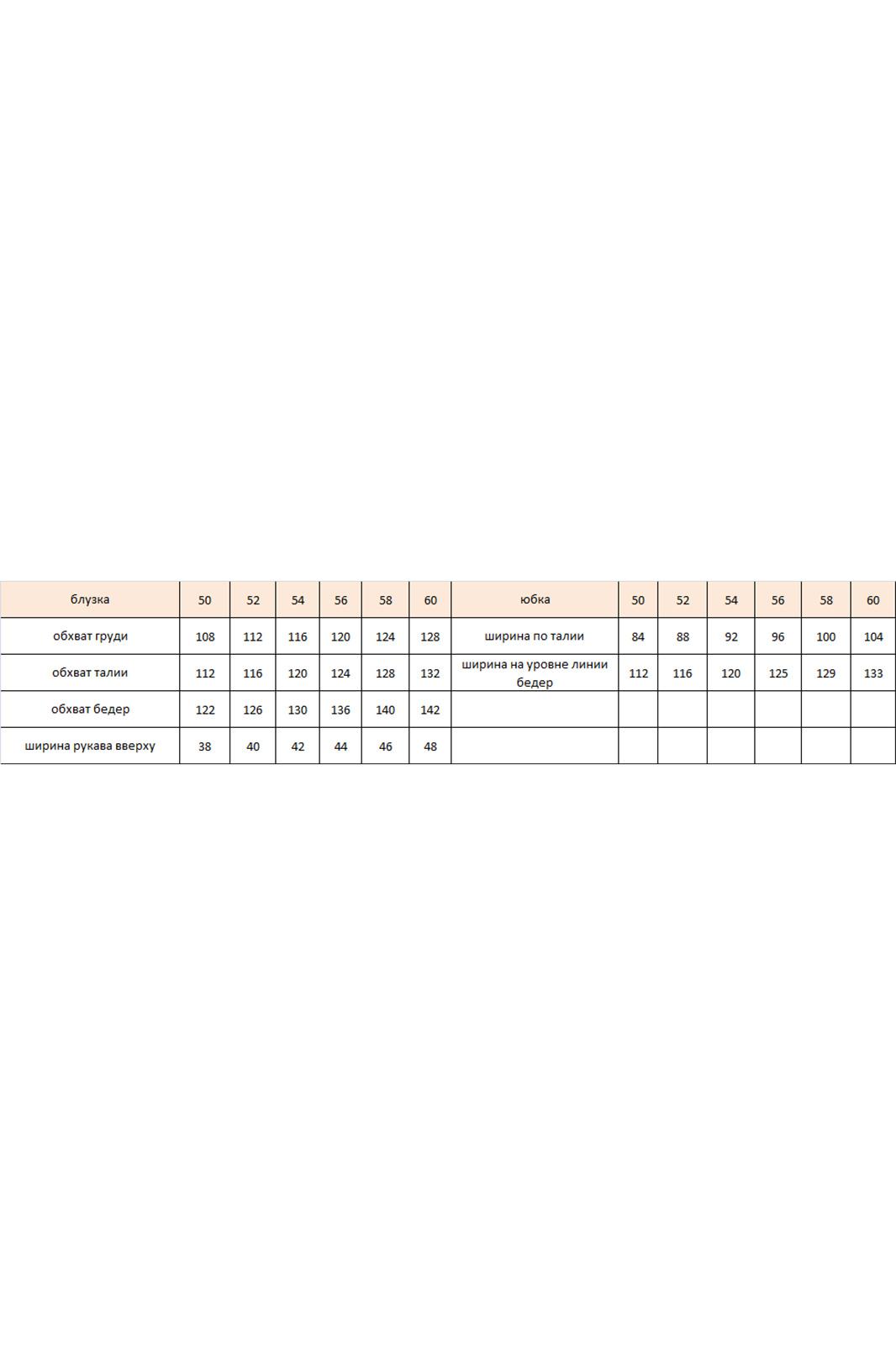 | блузка | 50 | 52 | 54 | 56 | 58 | 60 | юбка | 50 | 52 | 54 | 56 | 58 | 60 |
|---|---|---|---|---|---|---|---|---|---|---|---|---|---|
| обхват груди | 108 | 112 | 116 | 120 | 124 | 128 | ширина по талии | 84 | 88 | 92 | 96 | 100 | 104 |
| обхват талии | 112 | 116 | 120 | 124 | 128 | 132 | ширина на уровне линии бедер | 112 | 116 | 120 | 125 | 129 | 133 |
| обхват бедер | 122 | 126 | 130 | 136 | 140 | 142 | | | | | | | |
| ширина рукава вверху | 38 | 40 | 42 | 44 | 46 | 48 | | | | | | | |